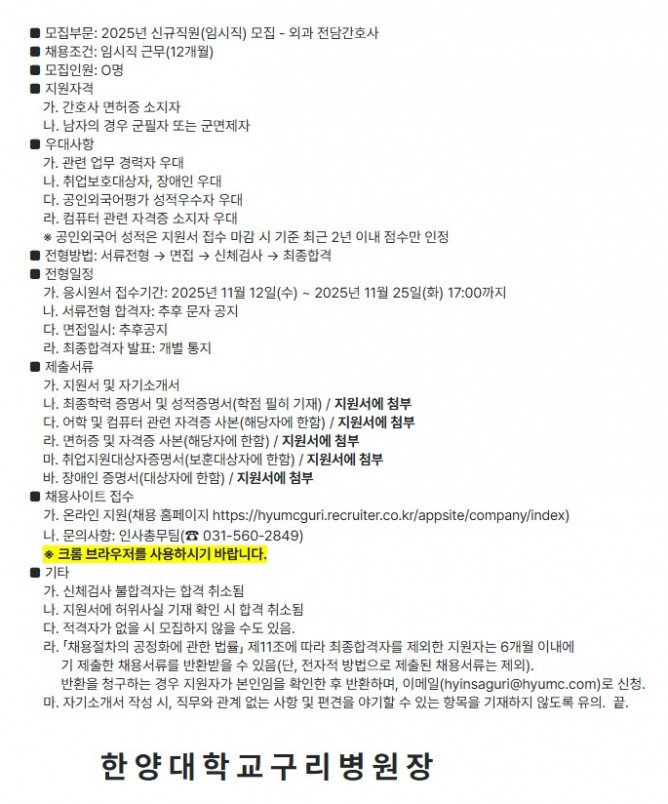 ■ 모집부문: 2025년 신규직원(임시직) 모집 - 외과 전담간호사
■ 채용조건: 임시직 근무(12개월)
■ 모집인원: O명
■ 지원자격
가. 간호사 면허증 소지자
나. 남자의 경우 군필자 또는 군면제자
■ 우대사항
가. 관련 업무 경력자 우대
나. 취업보호대상자, 장애인 우대
다. 공인외국어평가 성적우수자 우대
라. 컴퓨터 관련 자격증 소지자 우대
※ 공인외국어 성적은 지원서 접수 마감 시 기준 최근 2년 이내 점수만 인정
■ 전형방법: 서류전형 → 면접 → 신체검사 → 최종합격
■ 전형일정
가. 응시원서 접수기간: 2025년 11월 12일(수) ~ 2025년 11월 25일(화) 17:00까지
나. 서류전형 합격자: 추후 문자 공지
다. 면접일시: 추후공지
라. 최종합격자 발표: 개별 통지
■ 제출서류
가. 지원서 및 자기소개서
나. 최종학력 증명서 및 성적증명서(학점 필히 기재) / 지원서에 첨부
다. 어학 및 컴퓨터 관련 자격증 사본(해당자에 한함) / 지원서에 첨부
라. 면허증 및 자격증 사본(해당자에 한함) / 지원서에 첨부
마. 취업지원대상자증명서(보훈대상자에 한함) / 지원서에 첨부
바. 장애인 증명서(대상자에 한함) / 지원서에 첨부
■ 채용사이트 접수
가. 온라인 지원(채용 홈페이지 https://hyumcguri.recruiter.co.kr/appsite/company/index)
나. 문의사항: 인사총무팀(☎ 031-560-2849)
※ 크롬 브라우저를 사용하시기 바랍니다.
■ 기타
가. 신체검사 불합격자는 합격 취소됨
나. 지원서에 허위사실 기재 확인 시 합격 취소됨
다. 적격자가 없을 시 모집하지 않을 수도 있음.
라. 「채용절차의 공정화에 관한 법률」 제11조에 따라 최종합격자를 제외한 지원자는 6개월 이내에 기 제출한 채용서류를 반환받을 수 있음(단, 전자적 방법으로 제출된 채용서류는 제외). 반환을 청구하는 경우 지원자가 본인임을 확인한 후 반환하며, 이메일(hyinsaguri@hyumc.com)로 신청.
마. 자기소개서 작성 시, 직무와 관계 없는 사항 및 편견을 야기할 수 있는 항목을 기재하지 않도록 유의. 끝.

한양대학교구리병원장